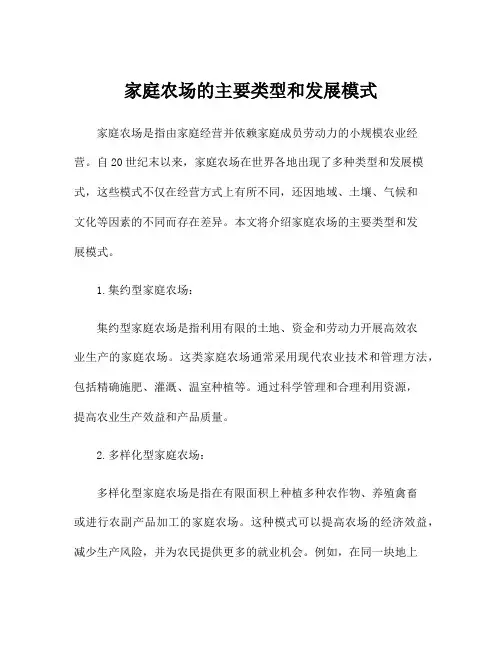 家庭农场的主要类型和发展模式

家庭农场是指由家庭经营并依赖家庭成员劳动力的小规模农业经营。自20世纪末以来，家庭农场在世界各地出现了多种类型和发展模式，这些模式不仅在经营方式上有所不同，还因地域、土壤、气候和文化等因素的不同而存在差异。本文将介绍家庭农场的主要类型和发展模式。

1.集约型家庭农场：

集约型家庭农场是指利用有限的土地、资金和劳动力开展高效农业生产的家庭农场。这类家庭农场通常采用现代农业技术和管理方法，包括精确施肥、灌溉、温室种植等。通过科学管理和合理利用资源，提高农业生产效益和产品质量。

2.多样化型家庭农场：

多样化型家庭农场是指在有限面积上种植多种农作物、养殖禽畜或进行农副产品加工的家庭农场。这种模式可以提高农场的经济效益，减少生产风险，并为农民提供更多的就业机会。例如，在同一块地上